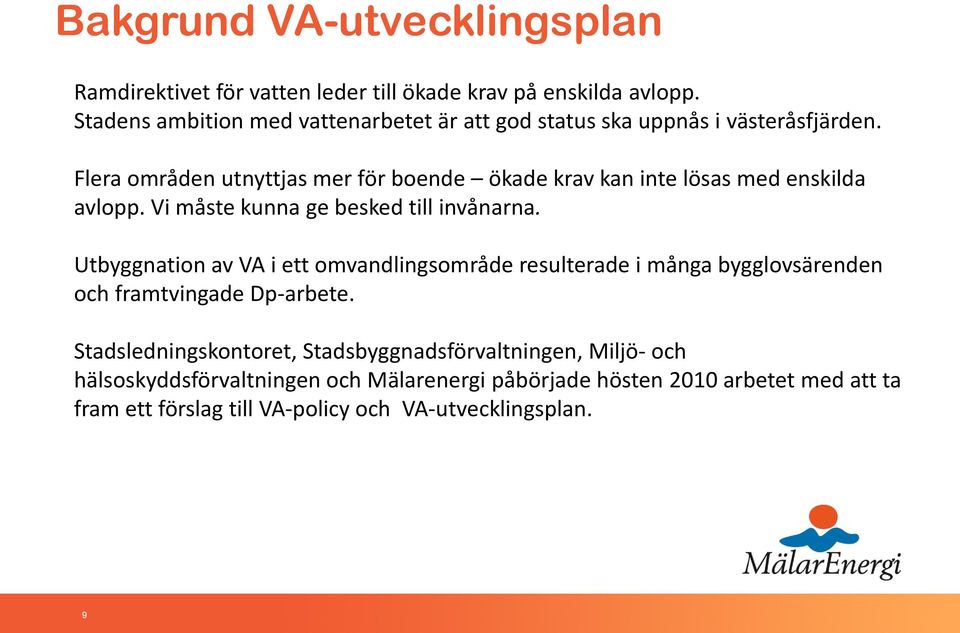 Bakgrund VA-utvecklingsplan

Ramdirektivet för vatten leder till ökade krav på enskilda avlopp.
Stadens ambition med vattenarbetet är att god status ska uppnås i västeråsfjärden.

Flera områden utnyttjas mer för boende – ökade krav kan inte lösas med enskilda avlopp. Vi måste kunna ge besked till invånarna.

Utbyggnation av VA i ett omvandlingsområde resulterade i många bygglovsärenden och framtvingade Dp-arbete.

Stadsledningskontoret, Stadsbyggnadsförvaltningen, Miljö- och hälsoskyddsförvaltningen och Mälarenergi påbörjade hösten 2010 arbetet med att ta fram ett förslag till VA-policy och VA-utvecklingsplan.

MälarEnergi

9